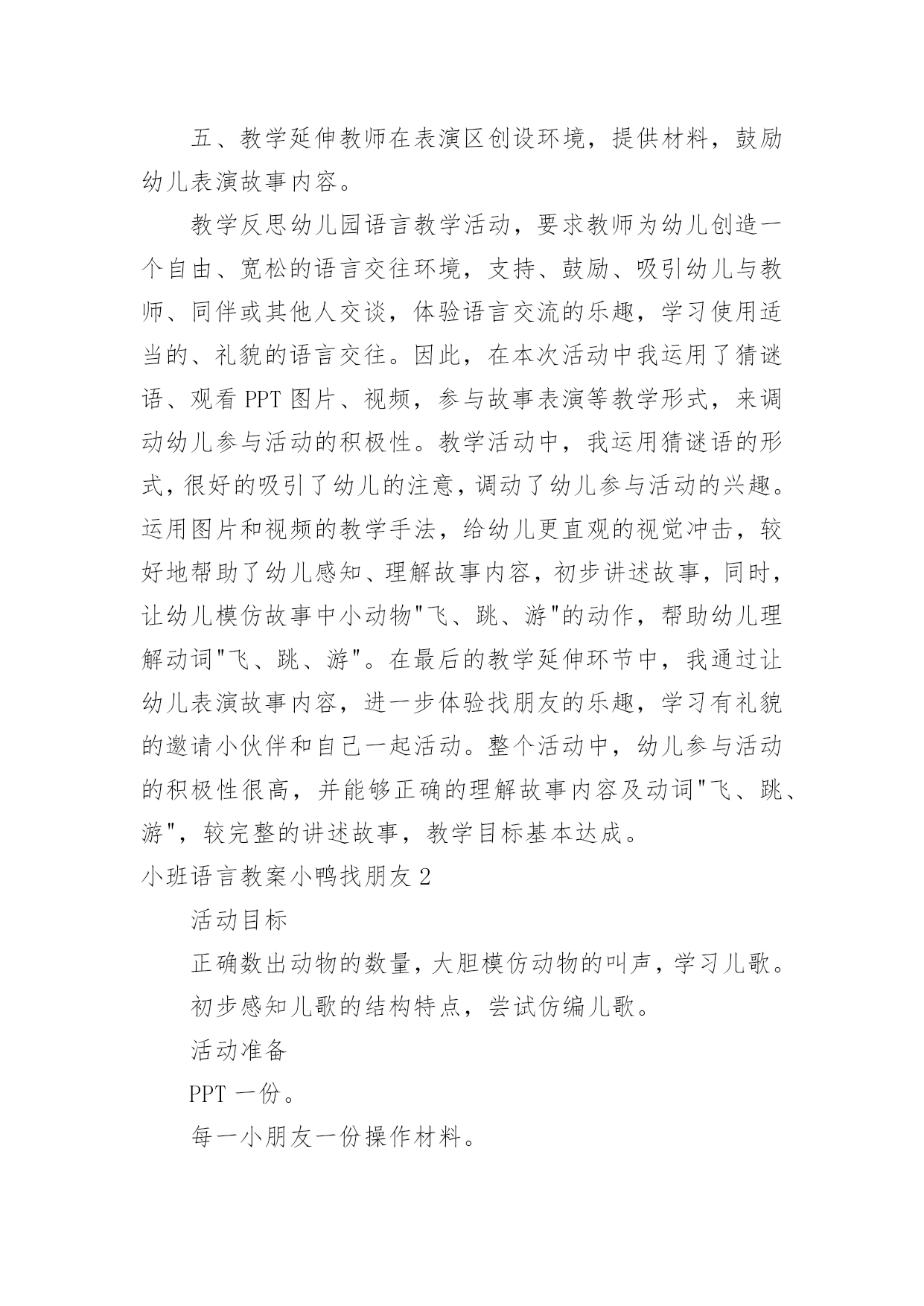 五、教学延伸教师在表演区创设环境，提供材料，鼓励幼儿表演故事内容。

教学反思幼儿园语言教学活动，要求教师为幼儿创造一个自由、宽松的语言交往环境，支持、鼓励、吸引幼儿与教师、同伴或其他人交谈，体验语言交流的乐趣，学习使用适当的、礼貌的语言交往。因此，在本次活动中我运用了猜谜语、观看 PPT 图片、视频，参与故事表演等教学形式，来调动幼儿参与活动的积极性。教学活动中，我运用猜谜语的形式，很好的吸引了幼儿的注意，调动了幼儿参与活动的兴趣。运用图片和视频的教学手法，给幼儿更直观的视觉冲击，较好地帮助了幼儿感知、理解故事内容，初步讲述故事，同时，让幼儿模仿故事中小动物"飞、跳、游"的动作，帮助幼儿理解动词"飞、跳、游"。在最后的教学延伸环节中，我通过让幼儿表演故事内容，进一步体验找朋友的乐趣，学习有礼貌的邀请小伙伴和自己一起活动。整个活动中，幼儿参与活动的积极性很高，并能够正确的理解故事内容及动词"飞、跳、游"，较完整的讲述故事，教学目标基本达成。

小班语言教案小鸭找朋友 2

活动目标

正确数出动物的数量，大胆模仿动物的叫声，学习儿歌。

初步感知儿歌的结构特点，尝试仿编儿歌。

活动准备

PPT 一份。

每一小朋友一份操作材料。